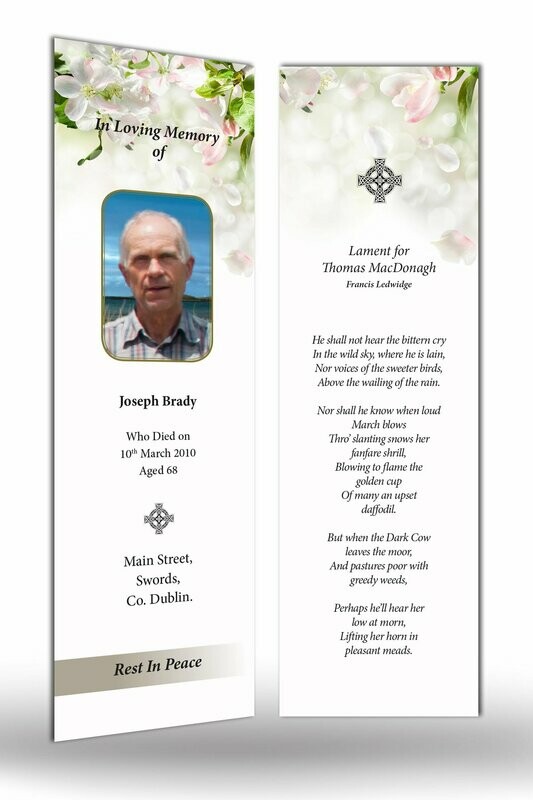 In Loving Memory of

Joseph Brady

Who Died on
10$^{th}$ March 2010
Aged 68

Main Street,
Swords,
Co. Dublin.

Rest In Peace

Lament for
Thomas MacDonagh
Francis Ledwidge

He shall not hear the bittern cry
In the wild sky, where he is lain,
Nor voices of the sweeter birds,
Above the wailing of the rain.

Nor shall he know when loud
March blows
Thro' slanting snows her
fanfare shrill,
Blowing to flame the
golden cup
Of many an upset
daffodil.

But when the Dark Cow
leaves the moor,
And pastures poor with
greedy weeds,

Perhaps he'll hear her
low at morn,
Lifting her horn in
pleasant meads.